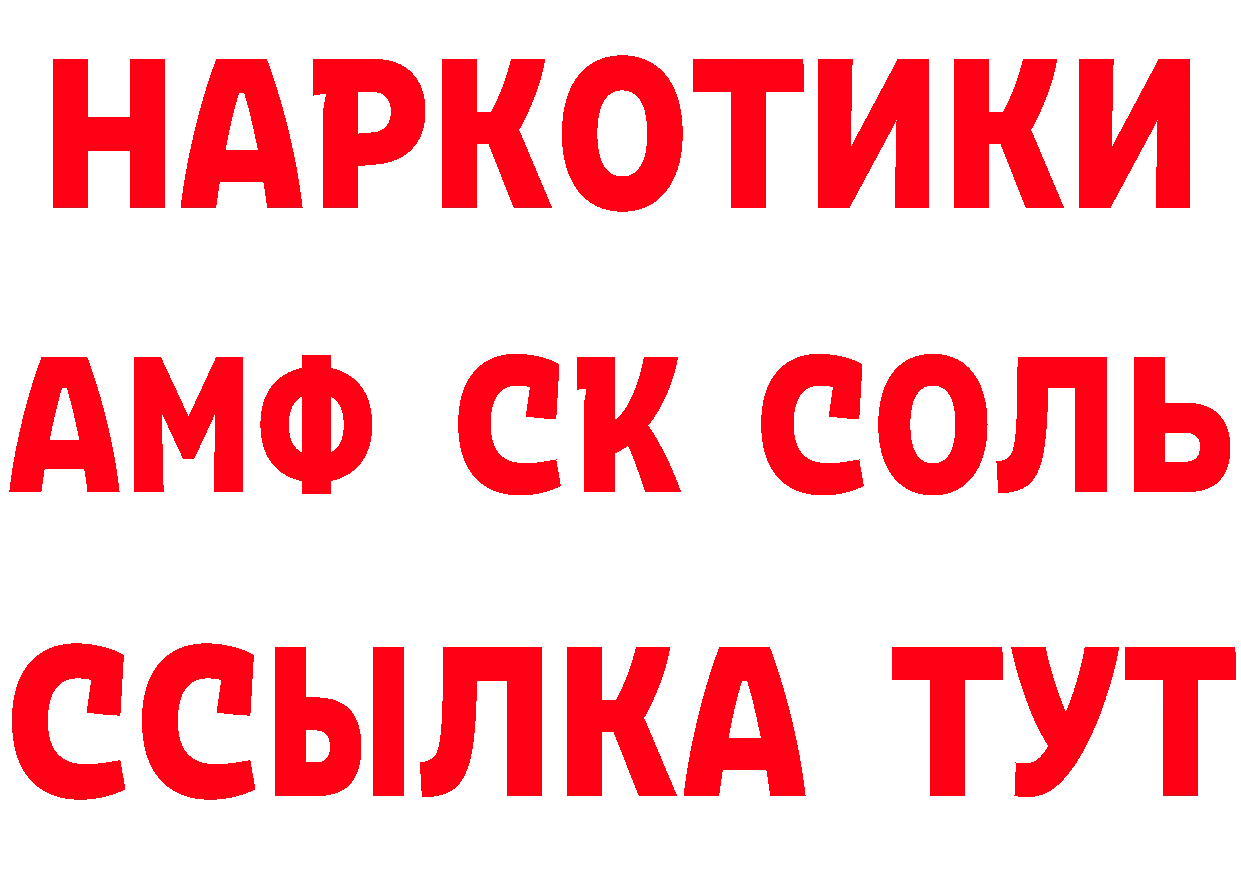 НАРКОТИКИ

АМФ СК СОЛЬ

ССЫЛКА ТУТ